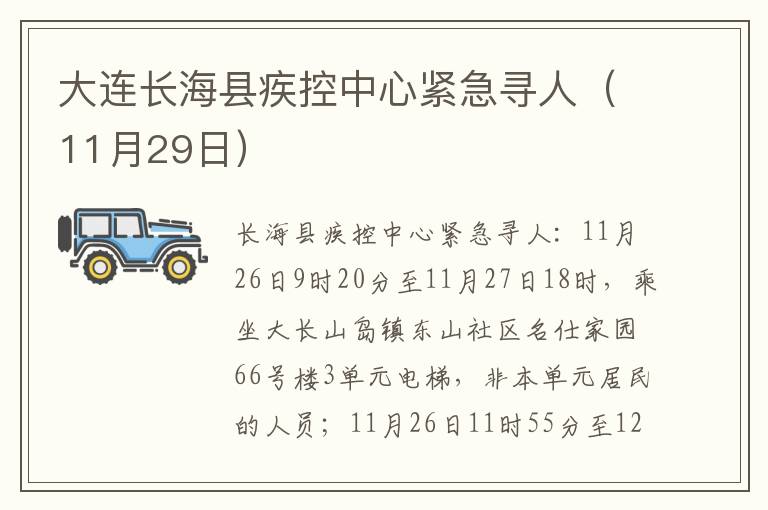 大连长海县疾控中心紧急寻人（11月29日）

长海县疾控中心紧急寻人：11月26日9时20分至11月27日18时，乘坐大长山岛镇东山社区名仕家园66号楼3单元电梯，非本单元居民的人员；11月26日11时55分至12